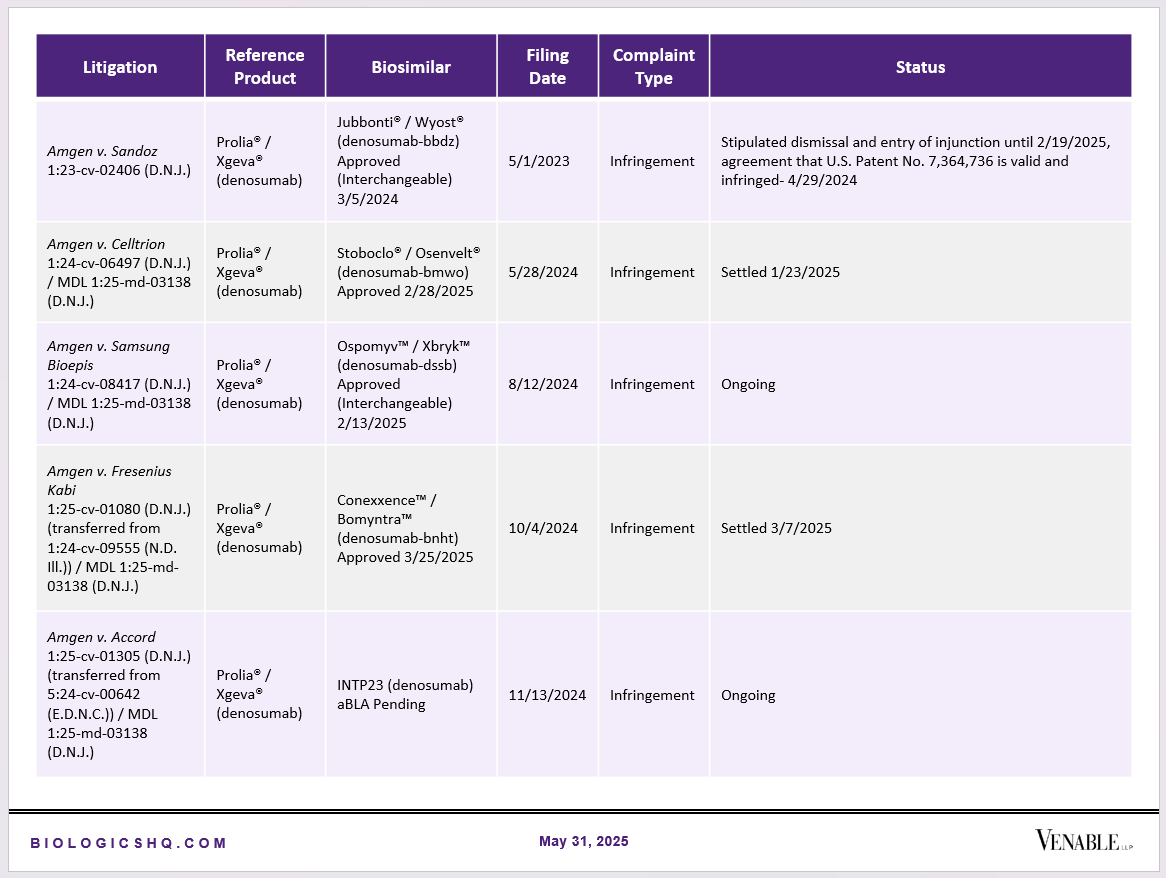 | Litigation | Reference Product | Biosimilar | Filing Date | Complaint Type | Status |
|---|---|---|---|---|---|
| Amgen v. Sandoz 1:23-cv-02406 (D.N.J.) | Prolia® / Xgeva® (denosumab) | Jubbonti® / Wyost® (denosumab-bbdz) Approved (Interchangeable) 3/5/2024 | 5/1/2023 | Infringement | Stipulated dismissal and entry of injunction until 2/19/2025, agreement that U.S. Patent No. 7,364,736 is valid and infringed- 4/29/2024 |
| Amgen v. Celltrion 1:24-cv-06497 (D.N.J.) / MDL 1:25-md-03138 (D.N.J.) | Prolia® / Xgeva® (denosumab) | Stoboclo® / Osenvelt® (denosumab-bmwo) Approved 2/28/2025 | 5/28/2024 | Infringement | Settled 1/23/2025 |
| Amgen v. Samsung Bioepis 1:24-cv-08417 (D.N.J.) / MDL 1:25-md-03138 (D.N.J.) | Prolia® / Xgeva® (denosumab) | Ospomyv™ / Xbryk™ (denosumab-dssb) Approved (Interchangeable) 2/13/2025 | 8/12/2024 | Infringement | Ongoing |
| Amgen v. Fresenius Kabi 1:25-cv-01080 (D.N.J.) (transferred from 1:24-cv-09555 (N.D. Ill.)) / MDL 1:25-md-03138 (D.N.J.) | Prolia® / Xgeva® (denosumab) | Conexxence™ / Bomyntra™ (denosumab-bnht) Approved 3/25/2025 | 10/4/2024 | Infringement | Settled 3/7/2025 |
| Amgen v. Accord 1:25-cv-01305 (D.N.J.) (transferred from 5:24-cv-00642 (E.D.N.C.)) / MDL 1:25-md-03138 (D.N.J.) | Prolia® / Xgeva® (denosumab) | INTP23 (denosumab) aBLA Pending | 11/13/2024 | Infringement | Ongoing |

BIOLOGICSHQ.COM

May 31, 2025

VENABLE LLP